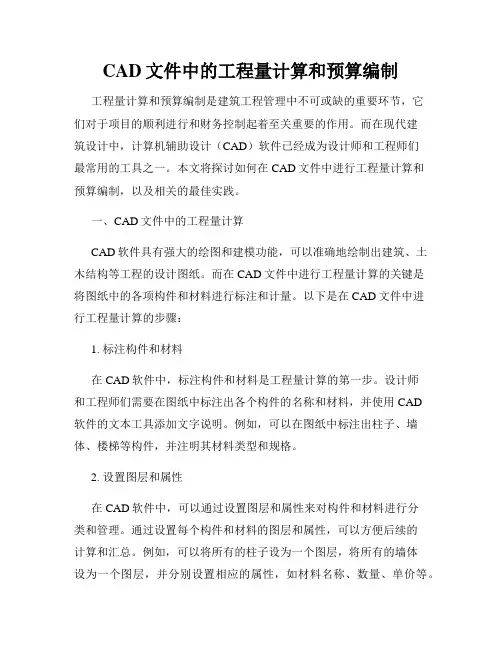 CAD 文件中的工程量计算和预算编制

工程量计算和预算编制是建筑工程管理中不可或缺的重要环节，它们对于项目的顺利进行和财务控制起着至关重要的作用。而在现代建筑设计中，计算机辅助设计（CAD）软件已经成为设计师和工程师们最常用的工具之一。本文将探讨如何在 CAD 文件中进行工程量计算和预算编制，以及相关的最佳实践。

一、CAD 文件中的工程量计算

CAD 软件具有强大的绘图和建模功能，可以准确地绘制出建筑、土木结构等工程的设计图纸。而在 CAD 文件中进行工程量计算的关键是将图纸中的各项构件和材料进行标注和计量。以下是在 CAD 文件中进行工程量计算的步骤：

1. 标注构件和材料

在 CAD 软件中，标注构件和材料是工程量计算的第一步。设计师和工程师们需要在图纸中标注出各个构件的名称和材料，并使用 CAD 软件的文本工具添加文字说明。例如，可以在图纸中标注出柱子、墙体、楼梯等构件，并注明其材料类型和规格。

2. 设置图层和属性

在 CAD 软件中，可以通过设置图层和属性来对构件和材料进行分类和管理。通过设置每个构件和材料的图层和属性，可以方便后续的计算和汇总。例如，可以将所有的柱子设为一个图层，将所有的墙体设为一个图层，并分别设置相应的属性，如材料名称、数量、单价等。